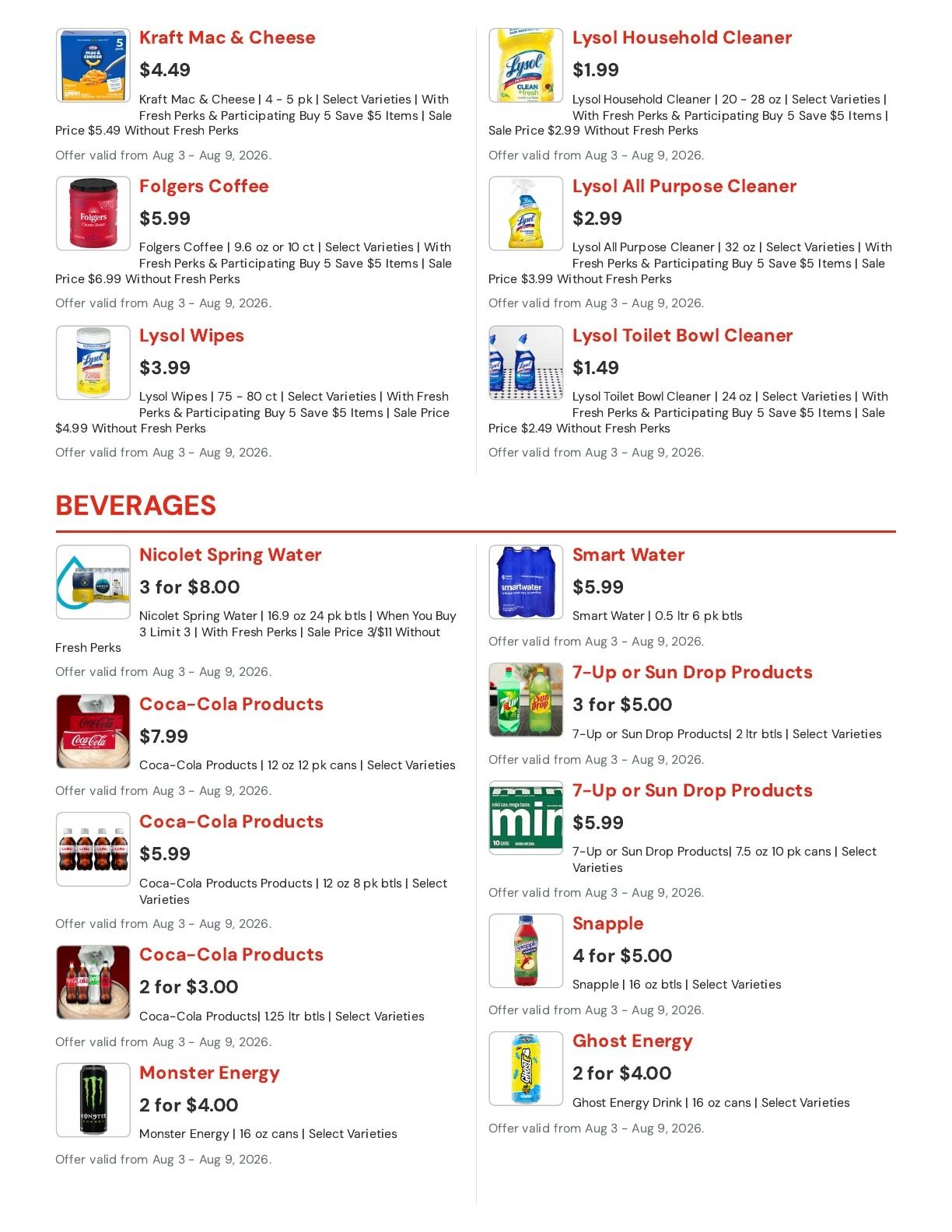 Kraft Mac & Cheese

$4.49

Kraft Mac & Cheese | 4 - 5 pk | Select Varieties | With Fresh Perks & Participating Buy 5 Save $5 Items | Sale Price $5.49 Without Fresh Perks

Offer valid from Aug 3 - Aug 9, 2026.

Folgers Coffee

$5.99

Folgers Coffee | 9.6 oz or 10 ct | Select Varieties | With Fresh Perks & Participating Buy 5 Save $5 Items | Sale Price $6.99 Without Fresh Perks

Offer valid from Aug 3 - Aug 9, 2026.

Lysol Wipes

$3.99

Lysol Wipes | 75 - 80 ct | Select Varieties | With Fresh Perks & Participating Buy 5 Save $5 Items | Sale Price $4.99 Without Fresh Perks

Offer valid from Aug 3 - Aug 9, 2026.

Lysol Household Cleaner

$1.99

Lysol Household Cleaner | 20 - 28 oz | Select Varieties | With Fresh Perks & Participating Buy 5 Save $5 Items | Sale Price $2.99 Without Fresh Perks

Offer valid from Aug 3 - Aug 9, 2026.

Lysol All Purpose Cleaner

$2.99

Lysol All Purpose Cleaner | 32 oz | Select Varieties | With Fresh Perks & Participating Buy 5 Save $5 Items | Sale Price $3.99 Without Fresh Perks

Offer valid from Aug 3 - Aug 9, 2026.

Lysol Toilet Bowl Cleaner

$1.49

Lysol Toilet Bowl Cleaner | 24 oz | Select Varieties | With Fresh Perks & Participating Buy 5 Save $5 Items | Sale Price $2.49 Without Fresh Perks

Offer valid from Aug 3 - Aug 9, 2026.

BEVERAGES

Nicolet Spring Water

3 for $8.00

Nicolet Spring Water | 16.9 oz 24 pk btls | When You Buy 3 Limit 3 | With Fresh Perks | Sale Price 3/$11 Without Fresh Perks

Offer valid from Aug 3 - Aug 9, 2026.

Coca-Cola Products

$7.99

Coca-Cola Products | 12 oz 12 pk cans | Select Varieties

Offer valid from Aug 3 - Aug 9, 2026.

Coca-Cola Products

$5.99

Coca-Cola Products Products | 12 oz 8 pk btls | Select Varieties

Offer valid from Aug 3 - Aug 9, 2026.

Coca-Cola Products

2 for $3.00

Coca-Cola Products| 1.25 ltr btls | Select Varieties

Offer valid from Aug 3 - Aug 9, 2026.

Monster Energy

2 for $4.00

Monster Energy | 16 oz cans | Select Varieties

Offer valid from Aug 3 - Aug 9, 2026.

Smart Water

$5.99

Smart Water | 0.5 ltr 6 pk btls

Offer valid from Aug 3 - Aug 9, 2026.

7-Up or Sun Drop Products

3 for $5.00

7-Up or Sun Drop Products| 2 ltr btls | Select Varieties

Offer valid from Aug 3 - Aug 9, 2026.

7-Up or Sun Drop Products

$5.99

7-Up or Sun Drop Products| 7.5 oz 10 pk cans | Select Varieties

Offer valid from Aug 3 - Aug 9, 2026.

Snapple

4 for $5.00

Snapple | 16 oz btls | Select Varieties

Offer valid from Aug 3 - Aug 9, 2026.

Ghost Energy

2 for $4.00

Ghost Energy Drink | 16 oz cans | Select Varieties

Offer valid from Aug 3 - Aug 9, 2026.